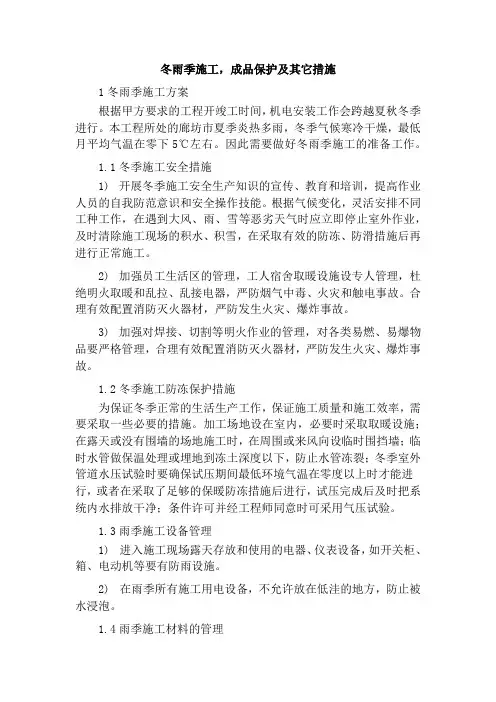 冬雨季施工，成品保护及其它措施

1 冬雨季施工方案

根据甲方要求的工程开竣工时间，机电安装工作会跨越夏秋冬季进行。本工程所处的廊坊市夏季炎热多雨，冬季气候寒冷干燥，最低月平均气温在零下 5℃左右。因此需要做好冬雨季施工的准备工作。

1.1 冬季施工安全措施

1） 开展冬季施工安全生产知识的宣传、教育和培训，提高作业人员的自我防范意识和安全操作技能。根据气候变化，灵活安排不同工种工作，在遇到大风、雨、雪等恶劣天气时应立即停止室外作业，及时清除施工现场的积水、积雪，在采取有效的防冻、防滑措施后再进行正常施工。

2） 加强员工生活区的管理，工人宿舍取暖设施设专人管理，杜绝明火取暖和乱拉、乱接电器，严防烟气中毒、火灾和触电事故。合理有效配置消防灭火器材，严防发生火灾、爆炸事故。

3） 加强对焊接、切割等明火作业的管理，对各类易燃、易爆物品要严格管理，合理有效配置消防灭火器材，严防发生火灾、爆炸事故。

1.2 冬季施工防冻保护措施

为保证冬季正常的生活生产工作，保证施工质量和施工效率，需要采取一些必要的措施。加工场地设在室内，必要时采取取暖设施；在露天或没有围墙的场地施工时，在周围或来风向设临时围挡墙；临时水管做保温处理或埋地到冻土深度以下，防止水管冻裂；冬季室外管道水压试验时要确保试压期间最低环境气温在零度以上时才能进行，或者在采取了足够的保暖防冻措施后进行，试压完成后及时把系统内水排放干净；条件许可并经工程师同意时可采用气压试验。

1.3 雨季施工设备管理

1） 进入施工现场露天存放和使用的电器、仪表设备，如开关柜、箱、电动机等要有防雨设施。

2） 在雨季所有施工用电设备，不允许放在低洼的地方，防止被水浸泡。

1.4 雨季施工材料的管理